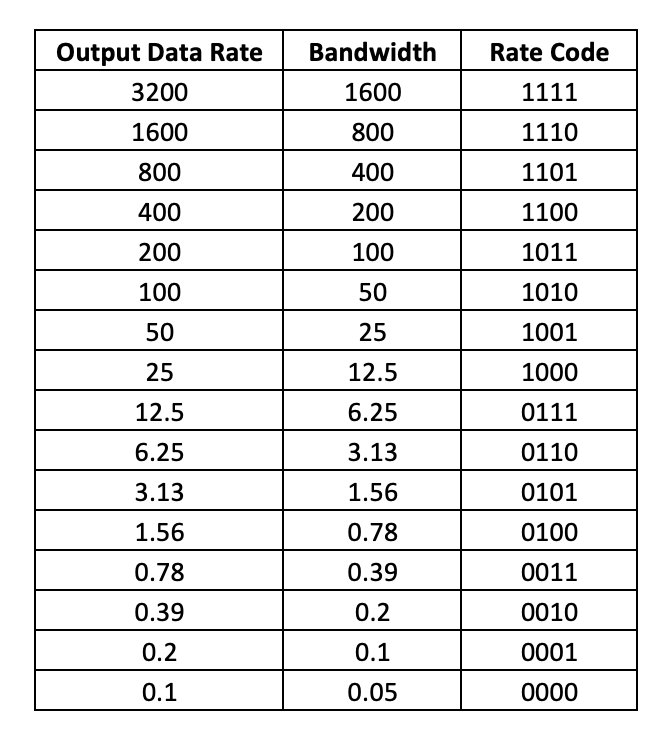 | Output Data Rate | Bandwidth | Rate Code |
|---|---|---|
| 3200 | 1600 | 1111 |
| 1600 | 800 | 1110 |
| 800 | 400 | 1101 |
| 400 | 200 | 1100 |
| 200 | 100 | 1011 |
| 100 | 50 | 1010 |
| 50 | 25 | 1001 |
| 25 | 12.5 | 1000 |
| 12.5 | 6.25 | 0111 |
| 6.25 | 3.13 | 0110 |
| 3.13 | 1.56 | 0101 |
| 1.56 | 0.78 | 0100 |
| 0.78 | 0.39 | 0011 |
| 0.39 | 0.2 | 0010 |
| 0.2 | 0.1 | 0001 |
| 0.1 | 0.05 | 0000 |